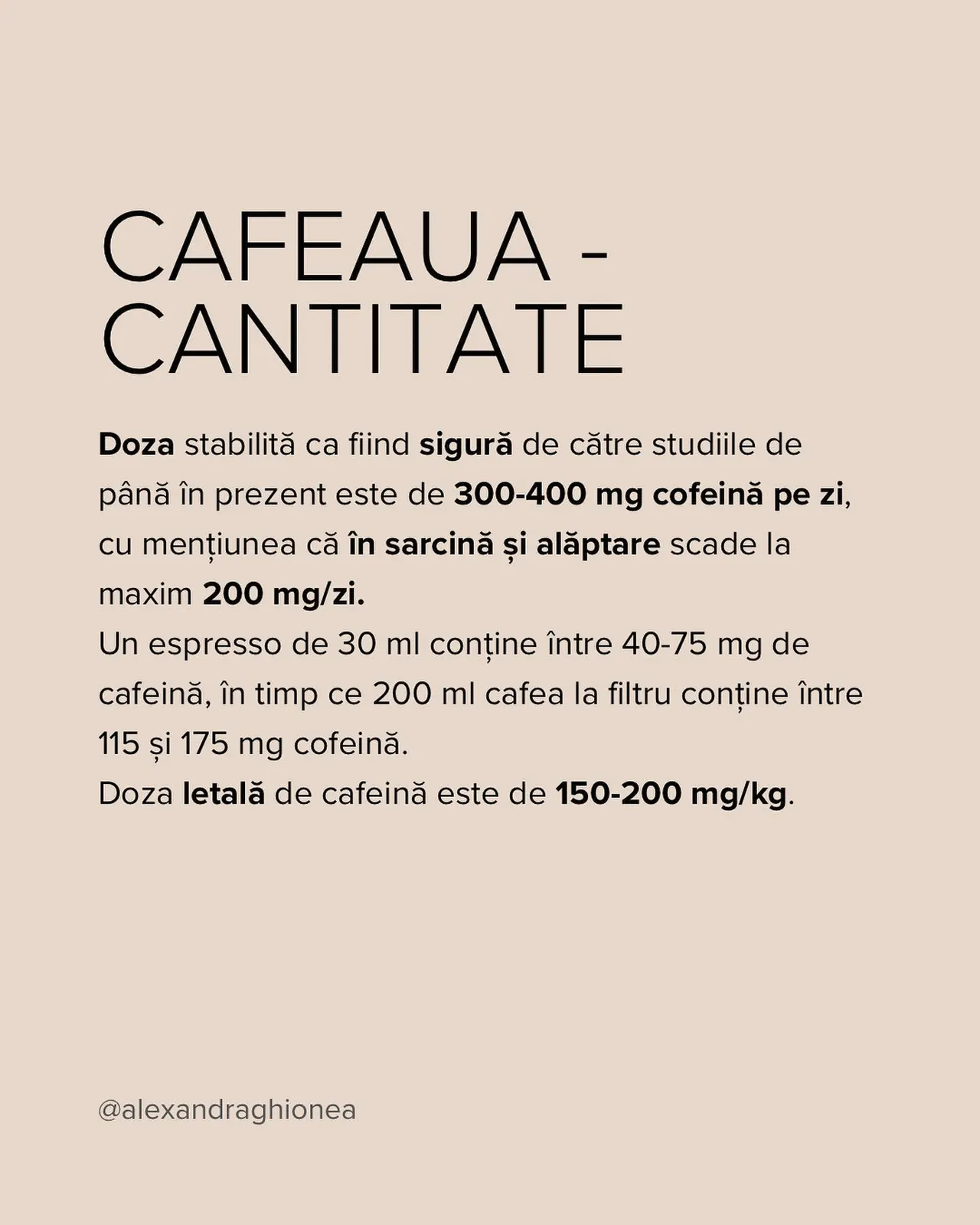 CAFEAUA - CANTITATE

Doza stabilită ca fiind sigură de către studiile de până în prezent este de 300-400 mg cofeină pe zi, cu mențiunea că în sarcină și alăptare scade la maxim 200 mg/zi.
Un espresso de 30 ml conține între 40-75 mg de cafeină, în timp ce 200 ml cafea la filtru conține între 115 și 175 mg cofeină.
Doza letală de cafeină este de 150-200 mg/kg.

@alexandraghionea